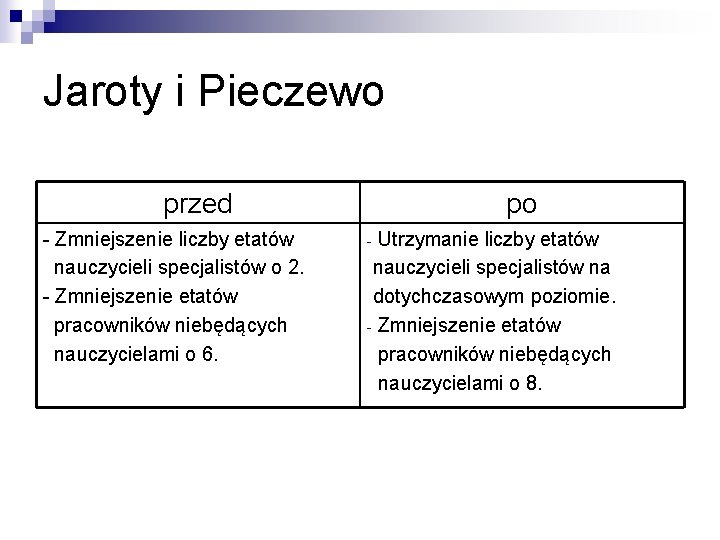 Jaroty i Pieczewo

| przed | po |
|---|---|
| - Zmniejszenie liczby etatów nauczycieli specjalistów o 2. - Zmniejszenie etatów pracowników niebędących nauczycielami o 6. | - Utrzymanie liczby etatów nauczycieli specjalistów na dotychczasowym poziomie. - Zmniejszenie etatów pracowników niebędących nauczycielami o 8. |